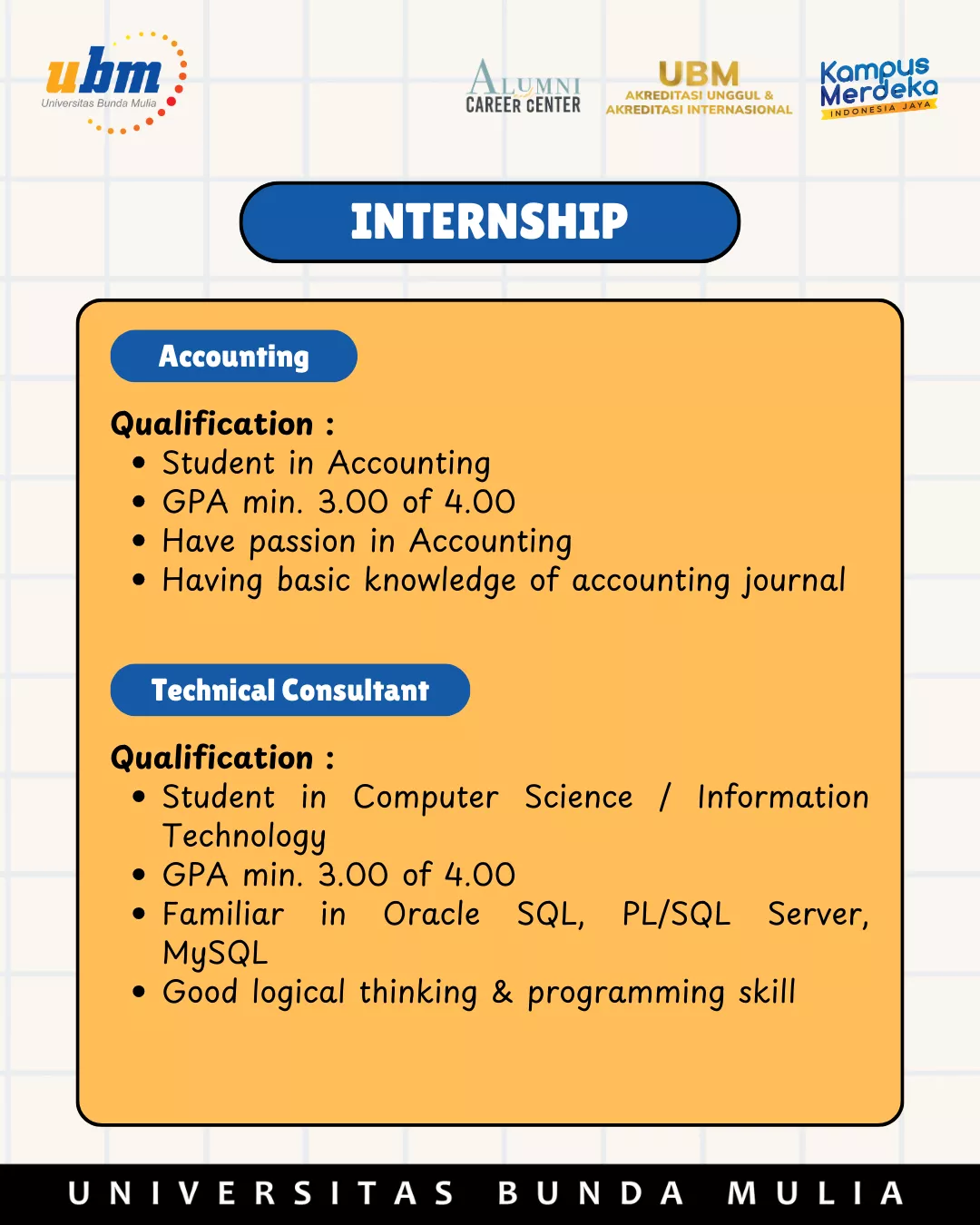 ubm
Universitas Bunda Mulia

ALUMNI
CAREER CENTER

UBM
AKREDITASI UNGGUL &
AKREDITASI INTERNASIONAL

Kampus
Merdeka
INDONESIA JAYA

INTERNSHIP

Accounting

Qualification :
• Student in Accounting
• GPA min. 3.00 of 4.00
• Have passion in Accounting
• Having basic knowledge of accounting journal

Technical Consultant

Qualification :
• Student in Computer Science / Information Technology
• GPA min. 3.00 of 4.00
• Familiar in Oracle SQL, PL/SQL Server, MySQL
• Good logical thinking & programming skill

UNIVERSITAS BUNDA MULIA